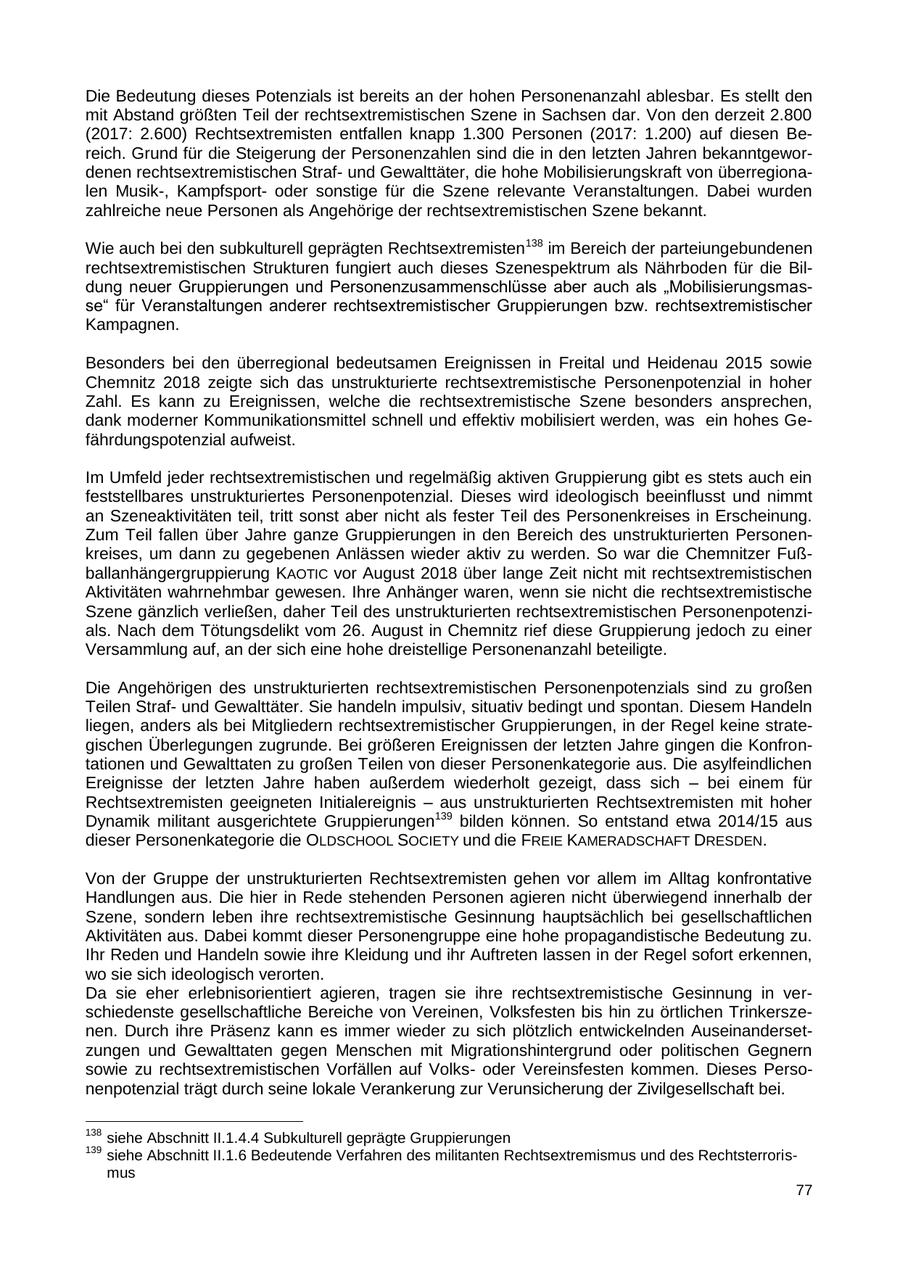 Die Bedeutung dieses Potenzials ist bereits an der hohen Personenanzahl ablesbar. Es stellt den mit Abstand größten Teil der rechtsextremistischen Szene in Sachsen dar. Von den derzeit 2.800 (2017: 2.600) Rechtsextremisten entfallen knapp 1.300 Personen (2017: 1.200) auf diesen Bereich. Grund für die Steigerung der Personenzahlen sind die in den letzten Jahren bekanntgewordenen rechtsextremistischen Straf- und Gewalttäter, die hohe Mobilisierungskraft von überregionalen Musik-, Kampfsport- oder sonstige für die Szene relevante Veranstaltungen. Dabei wurden zahlreiche neue Personen als Angehörige der rechtsextremistischen Szene bekannt.

Wie auch bei den subkulturell geprägten Rechtsextremisten$^{138}$ im Bereich der parteiungebundenen rechtsextremistischen Strukturen fungiert auch dieses Szenespektrum als Nährboden für die Bildung neuer Gruppierungen und Personenzusammenschlüsse aber auch als „Mobilisierungsmasse“ für Veranstaltungen anderer rechtsextremistischer Gruppierungen bzw. rechtsextremistischer Kampagnen.

Besonders bei den überregional bedeutsamen Ereignissen in Freital und Heidenau 2015 sowie Chemnitz 2018 zeigte sich das unstrukturierte rechtsextremistische Personenpotenzial in hoher Zahl. Es kann zu Ereignissen, welche die rechtsextremistische Szene besonders ansprechen, dank moderner Kommunikationsmittel schnell und effektiv mobilisiert werden, was ein hohes Gefährdungspotenzial aufweist.

Im Umfeld jeder rechtsextremistischen und regelmäßig aktiven Gruppierung gibt es stets auch ein feststellbares unstrukturiertes Personenpotenzial. Dieses wird ideologisch beeinflusst und nimmt an Szeneaktivitäten teil, tritt sonst aber nicht als fester Teil des Personenkreises in Erscheinung. Zum Teil fallen über Jahre ganze Gruppierungen in den Bereich des unstrukturierten Personenkreises, um dann zu gegebenen Anlässen wieder aktiv zu werden. So war die Chemnitzer Fußballanhängergruppierung KAOTIC vor August 2018 über lange Zeit nicht mit rechtsextremistischen Aktivitäten wahrnehmbar gewesen. Ihre Anhänger waren, wenn sie nicht die rechtsextremistische Szene gänzlich verließen, daher Teil des unstrukturierten rechtsextremistischen Personenpotenzials. Nach dem Tötungsdelikt vom 26. August in Chemnitz rief diese Gruppierung jedoch zu einer Versammlung auf, an der sich eine hohe dreistellige Personenanzahl beteiligte.

Die Angehörigen des unstrukturierten rechtsextremistischen Personenpotenzials sind zu großen Teilen Straf- und Gewalttäter. Sie handeln impulsiv, situativ bedingt und spontan. Diesem Handeln liegen, anders als bei Mitgliedern rechtsextremistischer Gruppierungen, in der Regel keine strategischen Überlegungen zugrunde. Bei größeren Ereignissen der letzten Jahre gingen die Konfrontationen und Gewalttaten zu großen Teilen von dieser Personenkategorie aus. Die asylfeindlichen Ereignisse der letzten Jahre haben außerdem wiederholt gezeigt, dass sich – bei einem für Rechtsextremisten geeigneten Initialereignis – aus unstrukturierten Rechtsextremisten mit hoher Dynamik militant ausgerichtete Gruppierungen$^{139}$ bilden können. So entstand etwa 2014/15 aus dieser Personenkategorie die OLDSCHOOL SOCIETY und die FREIE KAMERADSCHAFT DRESDEN.

Von der Gruppe der unstrukturierten Rechtsextremisten gehen vor allem im Alltag konfrontative Handlungen aus. Die hier in Rede stehenden Personen agieren nicht überwiegend innerhalb der Szene, sondern leben ihre rechtsextremistische Gesinnung hauptsächlich bei gesellschaftlichen Aktivitäten aus. Dabei kommt dieser Personengruppe eine hohe propagandistische Bedeutung zu. Ihr Reden und Handeln sowie ihre Kleidung und ihr Auftreten lassen in der Regel sofort erkennen, wo sie sich ideologisch verorten.
Da sie eher erlebnisorientiert agieren, tragen sie ihre rechtsextremistische Gesinnung in verschiedenste gesellschaftliche Bereiche von Vereinen, Volksfesten bis hin zu örtlichen Trinkerszenen. Durch ihre Präsenz kann es immer wieder zu sich plötzlich entwickelnden Auseinandersetzungen und Gewalttaten gegen Menschen mit Migrationshintergrund oder politischen Gegnern sowie zu rechtsextremistischen Vorfällen auf Volks- oder Vereinsfesten kommen. Dieses Personenpotenzial trägt durch seine lokale Verankerung zur Verunsicherung der Zivilgesellschaft bei.

$^{138}$ siehe Abschnitt II.1.4.4 Subkulturell geprägte Gruppierungen
$^{139}$ siehe Abschnitt II.1.6 Bedeutende Verfahren des militanten Rechtsextremismus und des Rechtsterrorismus

77